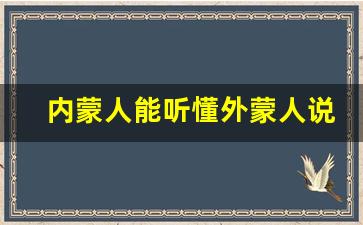 内蒙人能听懂外蒙人说